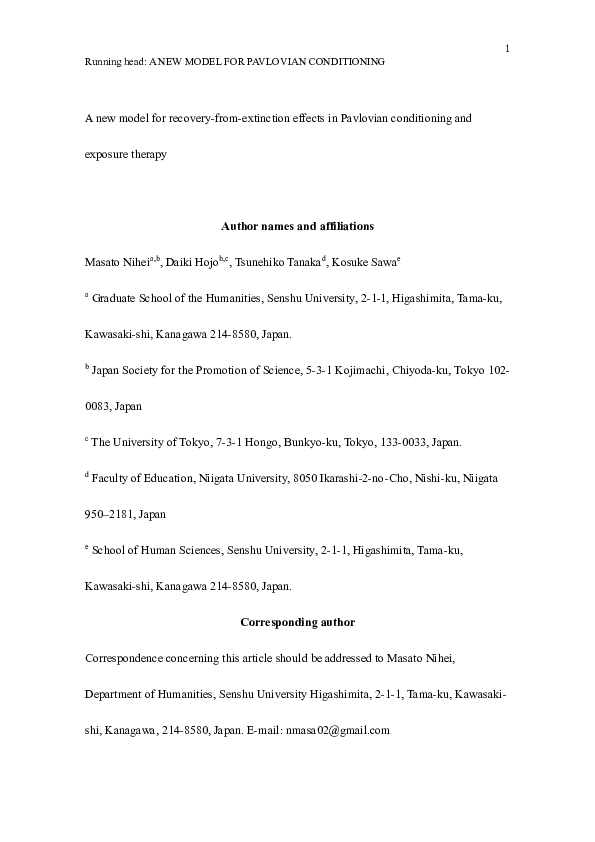 1

Running head: A NEW MODEL FOR PAVLOVIAN CONDITIONING

A new model for recovery-from-extinction effects in Pavlovian conditioning and exposure therapy

Author names and affiliations

Masato Nihei$^{a,b}$, Daiki Hojo$^{b,c}$, Tsunehiko Tanaka$^{d}$, Kosuke Sawa$^{e}$

$^{a}$ Graduate School of the Humanities, Senshu University, 2-1-1, Higashimita, Tama-ku, Kawasaki-shi, Kanagawa 214-8580, Japan.

$^{b}$ Japan Society for the Promotion of Science, 5-3-1 Kojimachi, Chiyoda-ku, Tokyo 102-0083, Japan

$^{c}$ The University of Tokyo, 7-3-1 Hongo, Bunkyo-ku, Tokyo, 133-0033, Japan.

$^{d}$ Faculty of Education, Niigata University, 8050 Ikarashi-2-no-Cho, Nishi-ku, Niigata 950–2181, Japan

$^{e}$ School of Human Sciences, Senshu University, 2-1-1, Higashimita, Tama-ku, Kawasaki-shi, Kanagawa 214-8580, Japan.

Corresponding author

Correspondence concerning this article should be addressed to Masato Nihei, Department of Humanities, Senshu University Higashimita, 2-1-1, Tama-ku, Kawasaki-shi, Kanagawa, 214-8580, Japan. E-mail: nmasa02@gmail.com